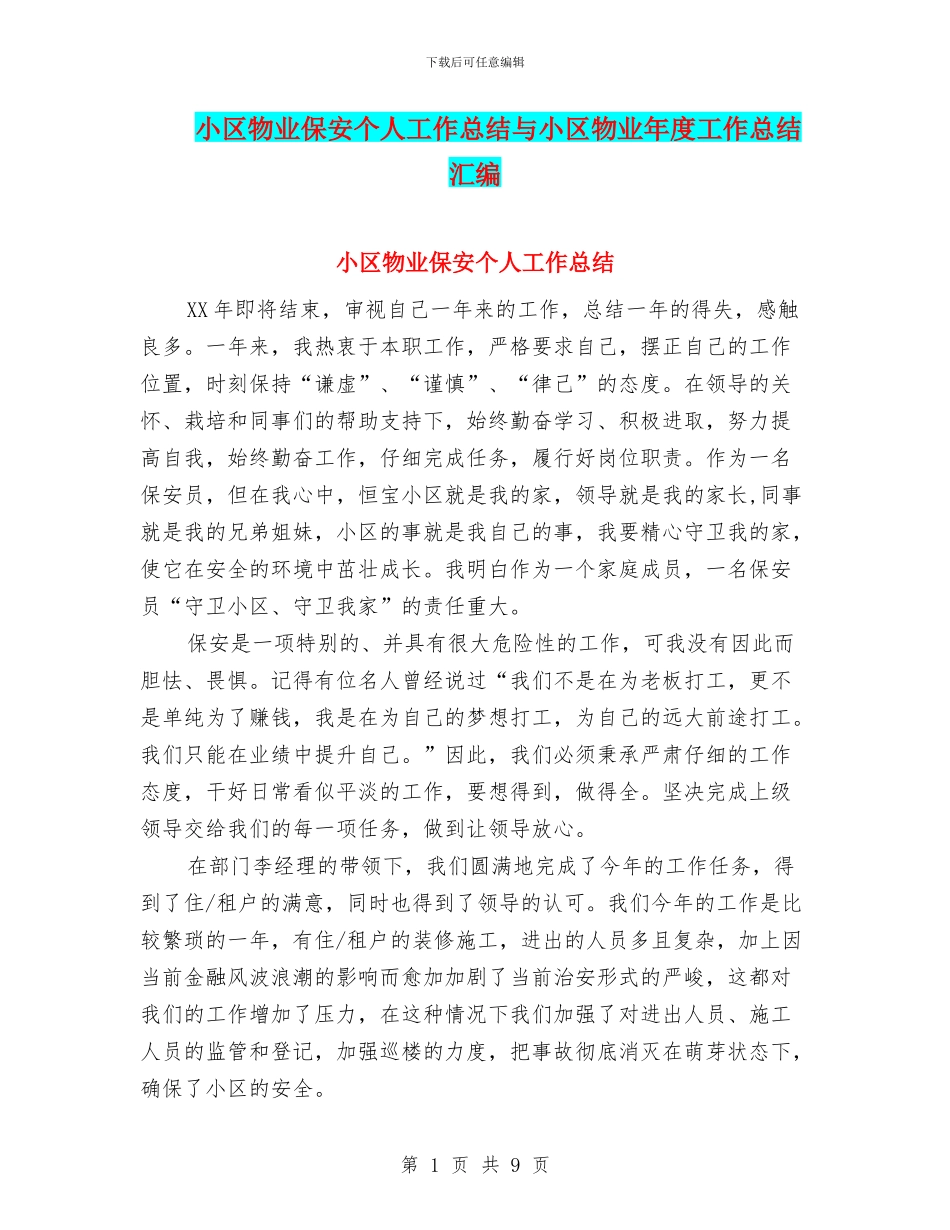 下载后可任意编辑

小区物业保安个人工作总结与小区物业年度工作总结汇编

小区物业保安个人工作总结

XX年即将结束，审视自己一年来的工作，总结一年的得失，感触良多。一年来，我热衷于本职工作，严格要求自己，摆正自己的工作位置，时刻保持“谦虚”、“谨慎”、“律己”的态度。在领导的关怀、栽培和同事们的帮助支持下，始终勤奋学习、积极进取，努力提高自我，始终勤奋工作，仔细完成任务，履行好岗位职责。作为一名保安员，但在我心中，恒宝小区就是我的家，领导就是我的家长,同事就是我的兄弟姐妹，小区的事就是我自己的事，我要精心守卫我的家，使它在安全的环境中茁壮成长。我明白作为一个家庭成员，一名保安员“守卫小区、守卫我家”的责任重大。

保安是一项特别的、并具有很大危险性的工作，可我没有因此而胆怯、畏惧。记得有位名人曾经说过“我们不是在为老板打工，更不是单纯为了赚钱，我是在为自己的梦想打工，为自己的远大前途打工。我们只能在业绩中提升自己。”因此，我们必须秉承严肃仔细的工作态度，干好日常看似平淡的工作，要想得到，做得全。坚决完成上级领导交给我们的每一项任务，做到让领导放心。

在部门李经理的带领下，我们圆满地完成了今年的工作任务，得到了住/租户的满意，同时也得到了领导的认可。我们今年的工作是比较繁琐的一年，有住/租户的装修施工，进出的人员多且复杂，加上因当前金融风波浪潮的影响而愈加加剧了当前治安形式的严峻，这都对我们的工作增加了压力，在这种情况下我们加强了对进出人员、施工人员的监管和登记，加强巡楼的力度，把事故彻底消灭在萌芽状态下，确保了小区的安全。

第 1 页 共 9 页